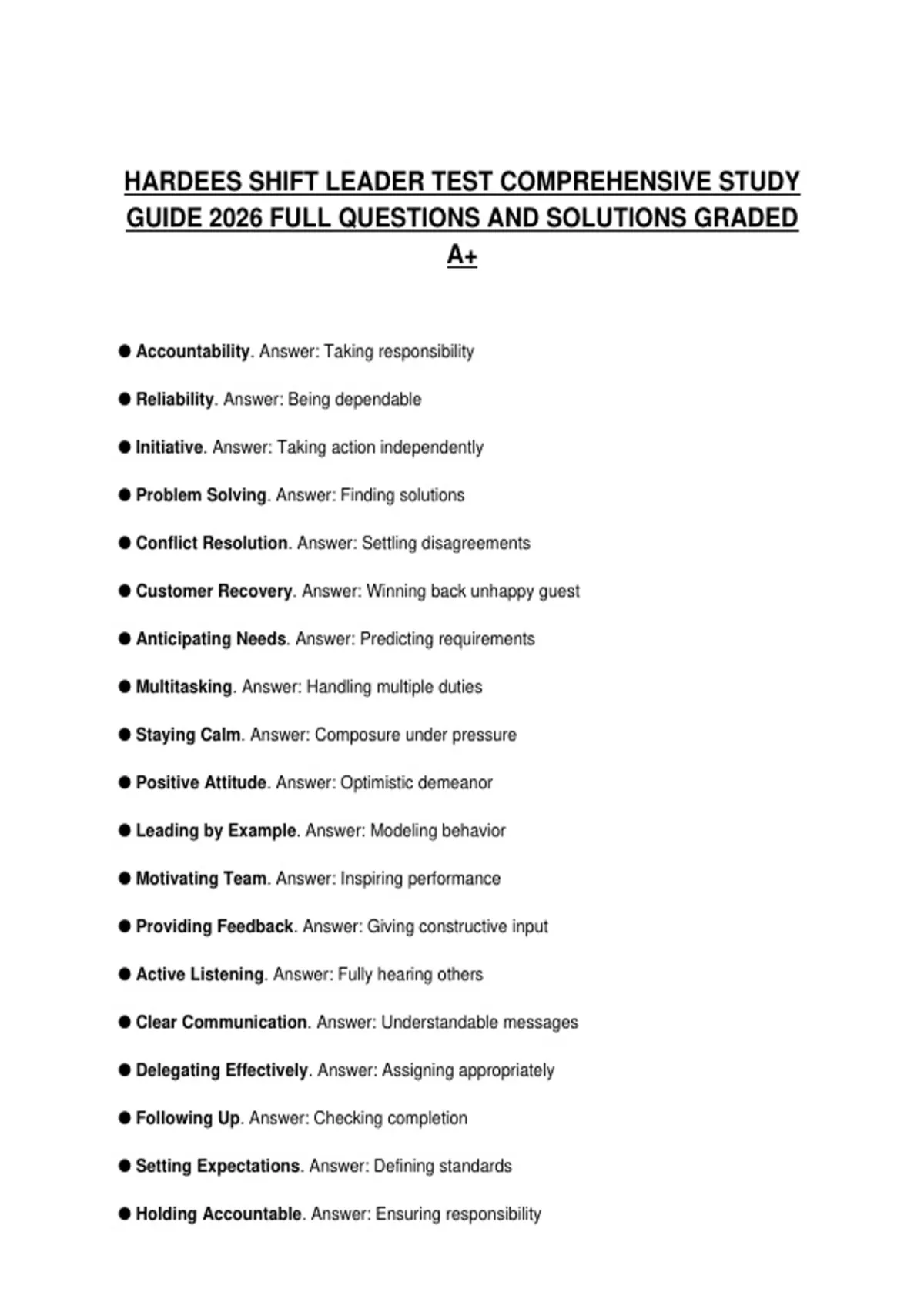 HARDEES SHIFT LEADER TEST COMPREHENSIVE STUDY GUIDE 2026 FULL QUESTIONS AND SOLUTIONS GRADED A+

● Accountability. Answer: Taking responsibility

● Reliability. Answer: Being dependable

● Initiative. Answer: Taking action independently

● Problem Solving. Answer: Finding solutions

● Conflict Resolution. Answer: Settling disagreements

● Customer Recovery. Answer: Winning back unhappy guest

● Anticipating Needs. Answer: Predicting requirements

● Multitasking. Answer: Handling multiple duties

● Staying Calm. Answer: Composure under pressure

● Positive Attitude. Answer: Optimistic demeanor

● Leading by Example. Answer: Modeling behavior

● Motivating Team. Answer: Inspiring performance

● Providing Feedback. Answer: Giving constructive input

● Active Listening. Answer: Fully hearing others

● Clear Communication. Answer: Understandable messages

● Delegating Effectively. Answer: Assigning appropriately

● Following Up. Answer: Checking completion

● Setting Expectations. Answer: Defining standards

● Holding Accountable. Answer: Ensuring responsibility